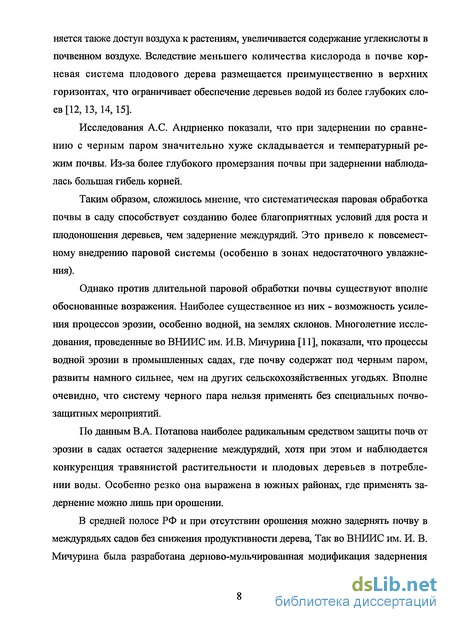 няется также доступ воздуха к растениям, увеличивается содержание углекислоты в почвенном воздухе. Вследствие меньшего количества кислорода в почве корневая система плодового дерева размещается преимущественно в верхних горизонтах, что ограничивает обеспечение деревьев водой из более глубоких слоев [12, 13, 14, 15].

Исследования А.С. Андриенко показали, что при задернении по сравнению с черным паром значительно хуже складывается и температурный режим почвы. Из-за более глубокого промерзания почвы при задернении наблюдалась большая гибель корней.

Таким образом, сложилось мнение, что систематическая паровая обработка почвы в саду способствует созданию более благоприятных условий для роста и плодоношения деревьев, чем задернение междурядий. Это привело к повсеместному внедрению паровой системы (особенно в зонах недостаточного увлажнения).

Однако против длительной паровой обработки почвы существуют вполне обоснованные возражения. Наиболее существенное из них - возможность усиления процессов эрозии, особенно водной, на землях склонов. Многолетние исследования, проведенные во ВНИИС им. И.В. Мичурина [11], показали, что процессы водной эрозии в промышленных садах, где почву содержат под черным паром, развиты намного сильнее, чем на других сельскохозяйственных угодьях. Вполне очевидно, что систему черного пара нельзя применять без специальных почвозащитных мероприятий.

По данным В.А. Потапова наиболее радикальным средством защиты почв от эрозии в садах остается задернение междурядий, хотя при этом и наблюдается конкуренция травянистой растительности и плодовых деревьев в потреблении воды. Особенно резко она выражена в южных районах, где применять задернение можно лишь при орошении.

В средней полосе РФ и при отсутствии орошения можно задернять почву в междурядьях садов без снижения продуктивности дерева, Так во ВНИИС им. И. В. Мичурина была разработана дерново-мульчированная модификация задернения

8

dsLib.net
библиотека диссертаций